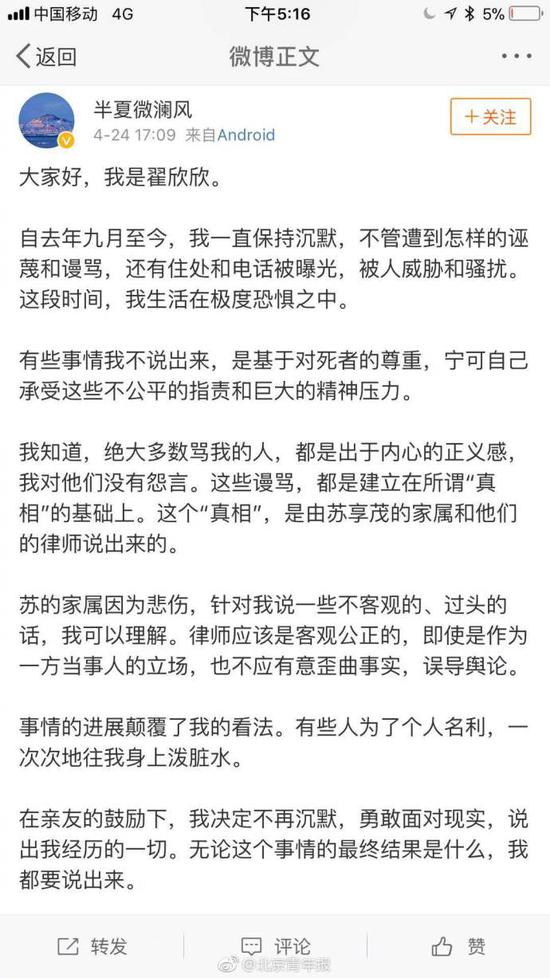 中国移动 4G 下午5:16 5%

返回 微博正文

半夏微澜风
4-24 17:09 来自Android
+关注

大家好，我是翟欣欣。

自去年九月至今，我一直保持沉默，不管遭到怎样的诬蔑和谩骂，还有住处和电话被曝光，被人威胁和骚扰。这段时间，我生活在极度恐惧之中。

有些事情我不说出来，是基于对死者的尊重，宁可自己承受这些不公平的指责和巨大的精神压力。

我知道，绝大多数骂我的人，都是出于内心的正义感，我对他们没有怨言。这些谩骂，都是建立在所谓“真相”的基础上。这个“真相”，是由苏享茂的家属和他们的律师说出来的。

苏的家属因为悲伤，针对我说一些不客观的、过头的话，我可以理解。律师应该是客观公正的，即使是作为一方当事人的立场，也不应有意歪曲事实，误导舆论。

事情的进展颠覆了我的看法。有些人为了个人名利，一次次地往我身上泼脏水。

在亲友的鼓励下，我决定不再沉默，勇敢面对现实，说出我经历的一切。无论这个事情的最终结果是什么，我都要说出来。

转发 评论 赞

@北京青年报